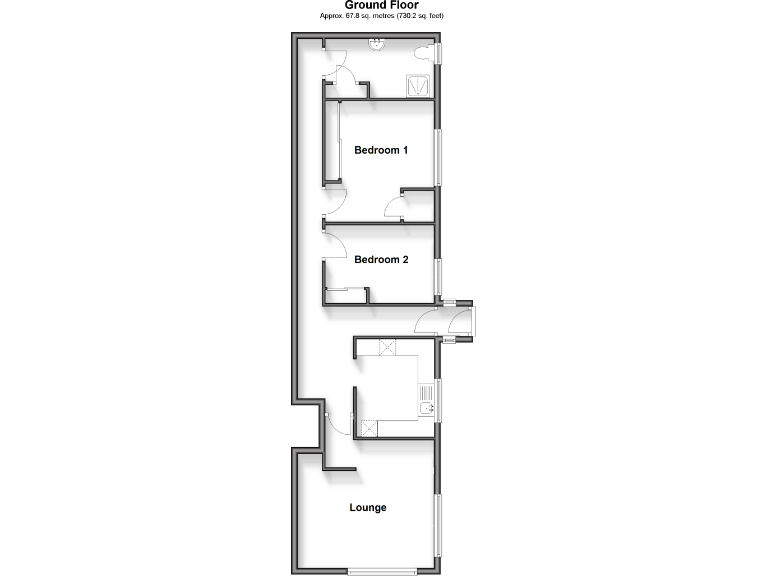 Ground Floor
Approx. 67.8 sq. metres (730.2 sq. feet)

Bedroom 1

Bedroom 2

Lounge